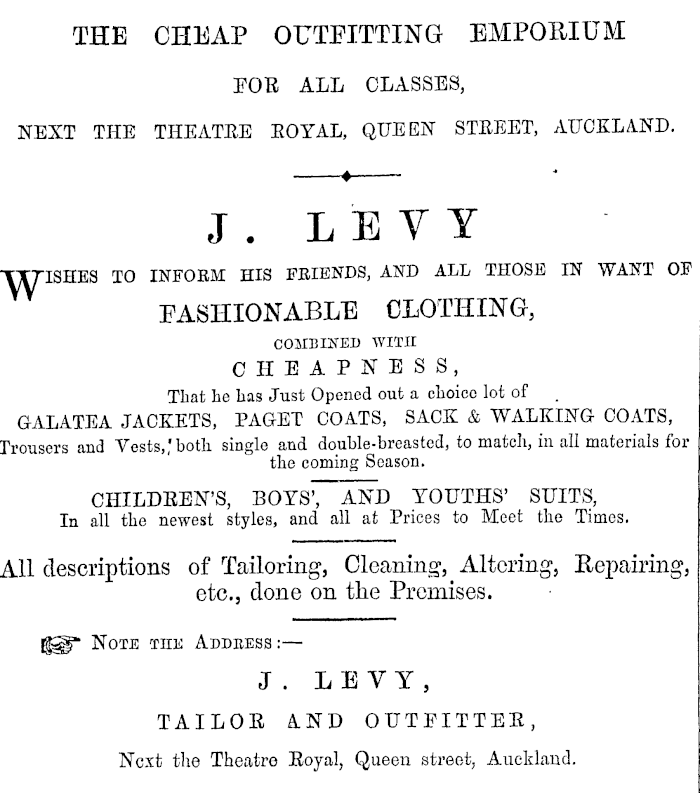 THE CHEAP OUTFITTING EMPORIUM

FOR ALL CLASSES,

NEXT THE THEATRE ROYAL, QUEEN STREET, AUCKLAND.

J. LEVY

WISHES TO INFORM HIS FRIENDS, AND ALL THOSE IN WANT OF FASHIONABLE CLOTHING,

COMBINED WITH

CHEAPNESS,

That he has Just Opened out a choice lot of

GALATEA JACKETS, PAGET COATS, SACK & WALKING COATS,

Trousers and Vests, both single and double-breasted, to match, in all materials for the coming Season.

CHILDREN'S, BOYS', AND YOUTHS' SUITS,

In all the newest styles, and all at Prices to Meet the Times.

All descriptions of Tailoring, Cleaning, Altering, Repairing, etc., done on the Premises.

NOTE THE ADDRESS:—

J. LEVY,

TAILOR AND OUTFITTER,

Next the Theatre Royal, Queen street, Auckland.